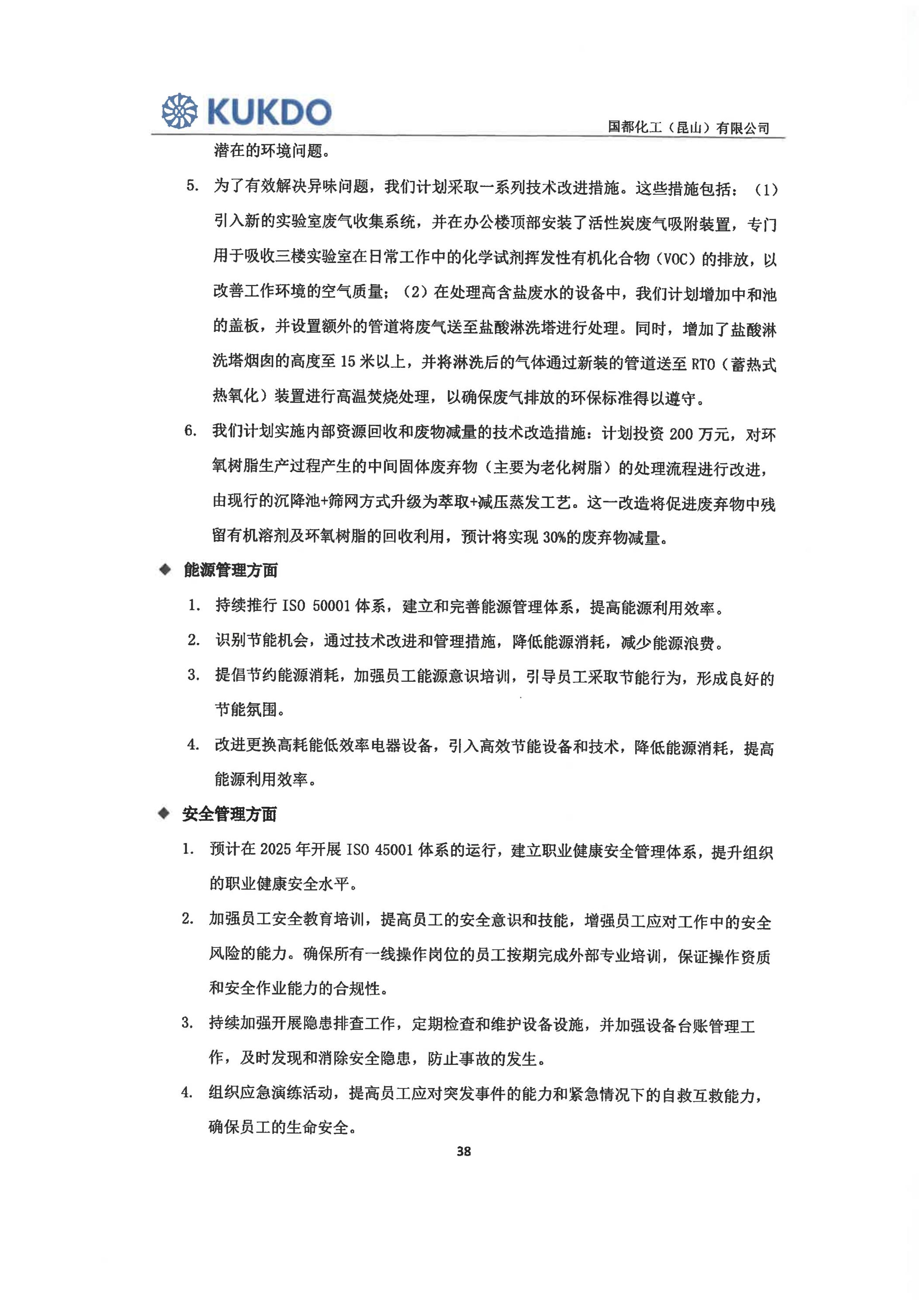 KUKDO

国都化工（昆山）有限公司

潜在的环境问题。

5. 为了有效解决异味问题，我们计划采取一系列技术改进措施。这些措施包括：（1）引入新的实验室废气收集系统，并在办公楼顶部安装了活性炭废气吸附装置，专门用于吸收三楼实验室在日常工作中的化学试剂挥发性有机化合物（VOC）的排放，以改善工作环境的空气质量；（2）在处理高含盐废水的设备中，我们计划增加中和池的盖板，并设置额外的管道将废气送至盐酸淋洗塔进行处理。同时，增加了盐酸淋洗塔烟囱的高度至 15 米以上，并将淋洗后的气体通过新装的管道送至 RTO（蓄热式热氧化）装置进行高温焚烧处理，以确保废气排放的环保标准得以遵守。

6. 我们计划实施内部资源回收和废物减量的技术改造措施：计划投资 200 万元，对环氧树脂生产过程产生的中间固体废弃物（主要为老化树脂）的处理流程进行改进，由现行的沉降池+筛网方式升级为萃取+减压蒸发工艺。这一改造将促进废弃物中残留有机溶剂及环氧树脂的回收利用，预计将实现 30%的废弃物减量。

◆ 能源管理方面

1. 持续推行 ISO 50001 体系，建立和完善能源管理体系，提高能源利用效率。

2. 识别节能机会，通过技术改进和管理措施，降低能源消耗，减少能源浪费。

3. 提倡节约能源消耗，加强员工能源意识培训，引导员工采取节能行为，形成良好的节能氛围。

4. 改进更换高耗能低效率电器设备，引入高效节能设备和技术，降低能源消耗，提高能源利用效率。

◆ 安全管理方面

1. 预计在 2025 年开展 ISO 45001 体系的运行，建立职业健康安全管理体系，提升组织的职业健康安全水平。

2. 加强员工安全教育培训，提高员工的安全意识和技能，增强员工应对工作中的安全风险的能力。确保所有一线操作岗位的员工按期完成外部专业培训，保证操作资质和安全作业能力的合规性。

3. 持续加强开展隐患排查工作，定期检查和维护设备设施，并加强设备台账管理工作，及时发现和消除安全隐患，防止事故的发生。

4. 组织应急演练活动，提高员工应对突发事件的能力和紧急情况下的自救互救能力，确保员工的生命安全。

38